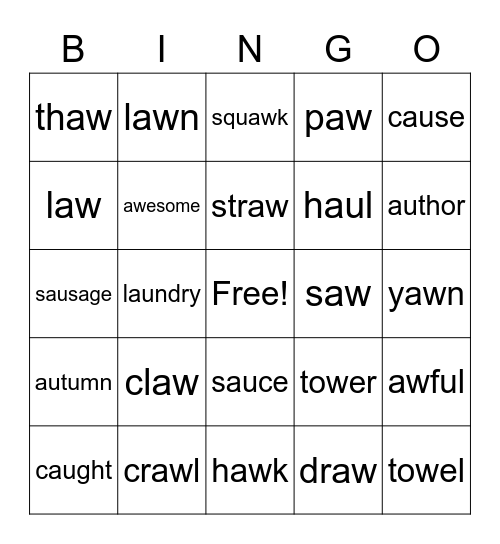 | B | I | N | G | O |
|---|---|---|---|---|
| thaw | lawn | squawk | paw | cause |
| law | awesome | straw | haul | author |
| sausage | laundry | Free! | saw | yawn |
| autumn | claw | sauce | tower | awful |
| caught | crawl | hawk | draw | towel |